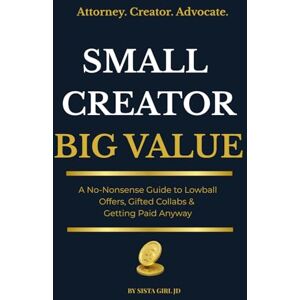 Attorney. Creator. Advocate.

SMALL CREATOR BIG VALUE

A No-Nonsense Guide to Lowball Offers, Gifted Collabs & Getting Paid Anyway

BY SISTA GIRL JD